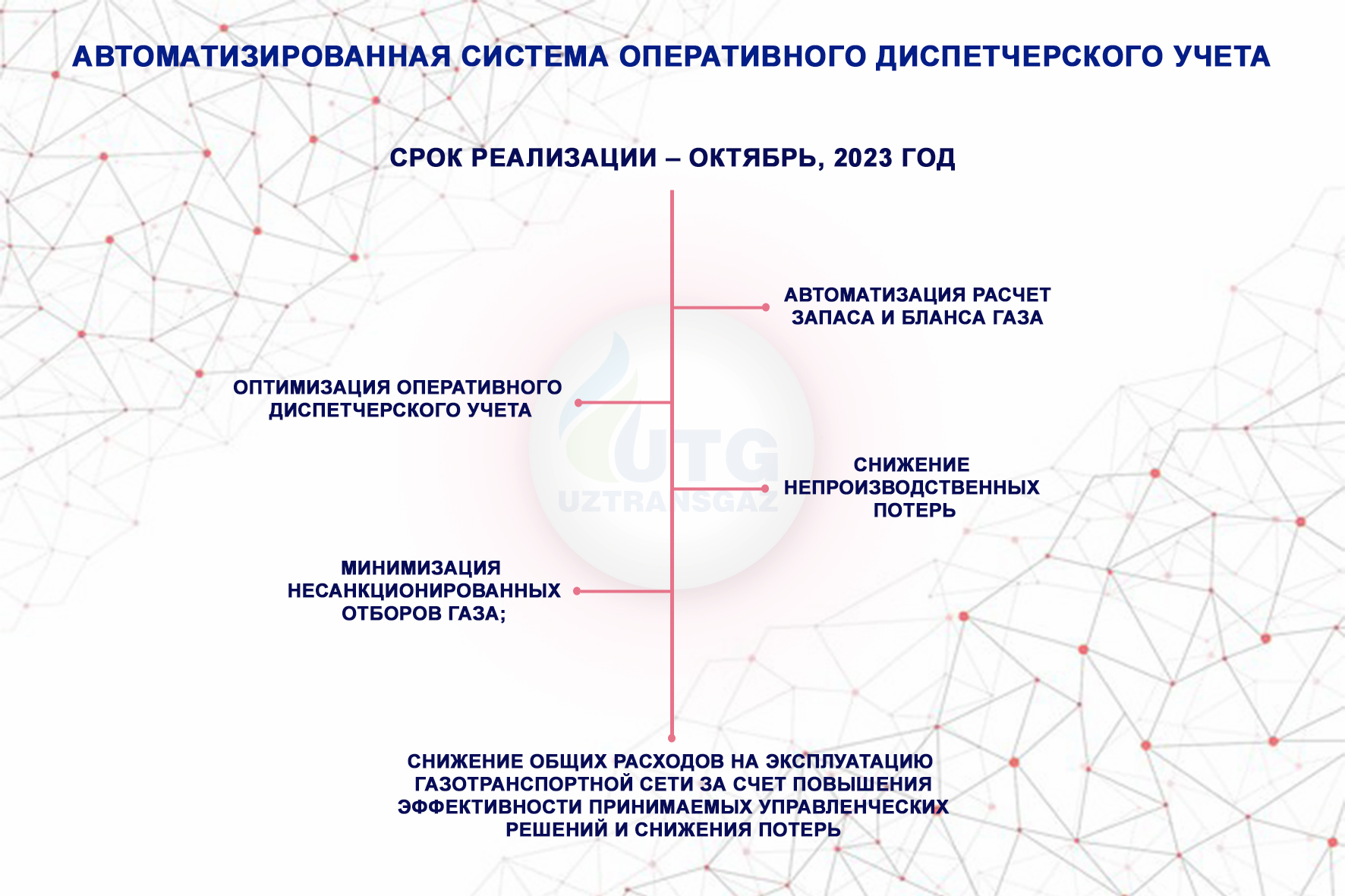 АВТОМАТИЗИРОВАННАЯ СИСТЕМА ОПЕРАТИВНОГО ДИСПЕТЧЕРСКОГО УЧЕТА

СРОК РЕАЛИЗАЦИИ – ОКТЯБРЬ, 2023 ГОД

АВТОМАТИЗАЦИЯ РАСЧЕТ ЗАПАСА И БЛАНСА ГАЗА

ОПТИМИЗАЦИЯ ОПЕРАТИВНОГО ДИСПЕТЧЕРСКОГО УЧЕТА

UTG
UZTRANSGAZ

СНИЖЕНИЕ НЕПРОИЗВОДСТВЕННЫХ ПОТЕРЬ

МИНИМИЗАЦИЯ НЕСАНКЦИОНИРОВАННЫХ ОТБОРОВ ГАЗА;

СНИЖЕНИЕ ОБЩИХ РАСХОДОВ НА ЭКСПЛУАТАЦИЮ ГАЗОТРАНСПОРТНОЙ СЕТИ ЗА СЧЕТ ПОВЫШЕНИЯ ЭФФЕКТИВНОСТИ ПРИНИМАЕМЫХ УПРАВЛЕНЧЕСКИХ РЕШЕНИЙ И СНИЖЕНИЯ ПОТЕРЬ